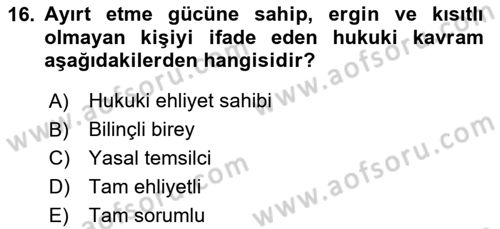 16. Ayırt etme gücüne sahip, ergin ve kısıtlı olmayan kişiyi ifade eden hukuki kavram aşağıdakilerden hangisidir?

A) Hukuki ehliyet sahibi
B) Bilinçli birey
C) Yasal temsilci
D) Tam ehliyetli
E) Tam sorumlu

www.aofsoru.com
www.aofsoru.com
www.aofsoru.com
www.aofsoru.com
www.aofsoru.com